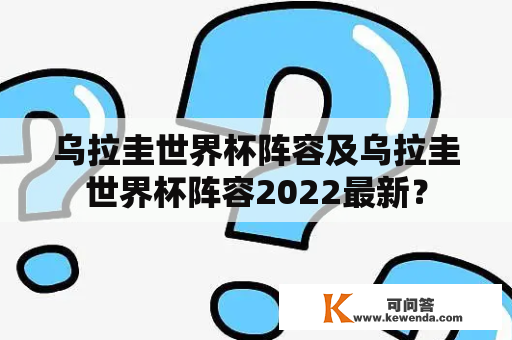 乌拉圭世界杯阵容及乌拉圭世界杯阵容2022最新？

K 可问答
www.kewenda.com